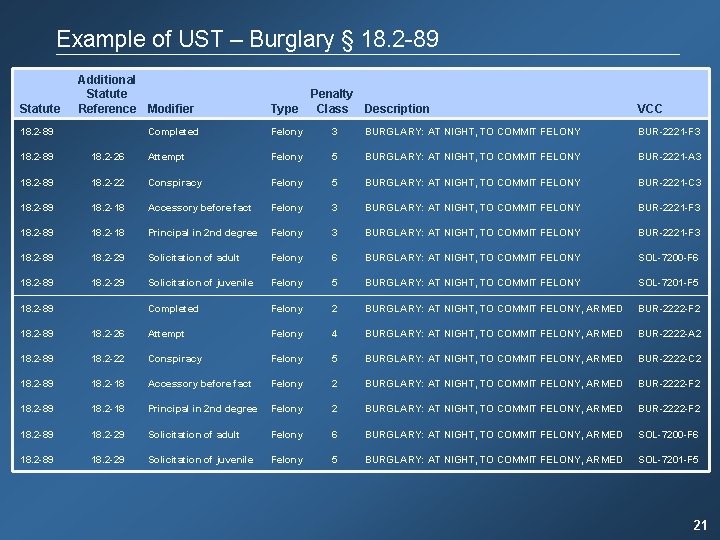 Example of UST – Burglary § 18.2-89

| Statute | Additional Statute Reference | Modifier | Type | Penalty Class | Description | VCC |
|---|---|---|---|---|---|---|
| 18.2-89 | | Completed | Felony | 3 | BURGLARY: AT NIGHT, TO COMMIT FELONY | BUR-2221-F3 |
| 18.2-89 | 18.2-26 | Attempt | Felony | 5 | BURGLARY: AT NIGHT, TO COMMIT FELONY | BUR-2221-A3 |
| 18.2-89 | 18.2-22 | Conspiracy | Felony | 5 | BURGLARY: AT NIGHT, TO COMMIT FELONY | BUR-2221-C3 |
| 18.2-89 | 18.2-18 | Accessory before fact | Felony | 3 | BURGLARY: AT NIGHT, TO COMMIT FELONY | BUR-2221-F3 |
| 18.2-89 | 18.2-18 | Principal in 2nd degree | Felony | 3 | BURGLARY: AT NIGHT, TO COMMIT FELONY | BUR-2221-F3 |
| 18.2-89 | 18.2-29 | Solicitation of adult | Felony | 6 | BURGLARY: AT NIGHT, TO COMMIT FELONY | SOL-7200-F6 |
| 18.2-89 | 18.2-29 | Solicitation of juvenile | Felony | 5 | BURGLARY: AT NIGHT, TO COMMIT FELONY | SOL-7201-F5 |
| 18.2-89 | | Completed | Felony | 2 | BURGLARY: AT NIGHT, TO COMMIT FELONY, ARMED | BUR-2222-F2 |
| 18.2-89 | 18.2-26 | Attempt | Felony | 4 | BURGLARY: AT NIGHT, TO COMMIT FELONY, ARMED | BUR-2222-A2 |
| 18.2-89 | 18.2-22 | Conspiracy | Felony | 5 | BURGLARY: AT NIGHT, TO COMMIT FELONY, ARMED | BUR-2222-C2 |
| 18.2-89 | 18.2-18 | Accessory before fact | Felony | 2 | BURGLARY: AT NIGHT, TO COMMIT FELONY, ARMED | BUR-2222-F2 |
| 18.2-89 | 18.2-18 | Principal in 2nd degree | Felony | 2 | BURGLARY: AT NIGHT, TO COMMIT FELONY, ARMED | BUR-2222-F2 |
| 18.2-89 | 18.2-29 | Solicitation of adult | Felony | 6 | BURGLARY: AT NIGHT, TO COMMIT FELONY, ARMED | SOL-7200-F6 |
| 18.2-89 | 18.2-29 | Solicitation of juvenile | Felony | 5 | BURGLARY: AT NIGHT, TO COMMIT FELONY, ARMED | SOL-7201-F5 |

21